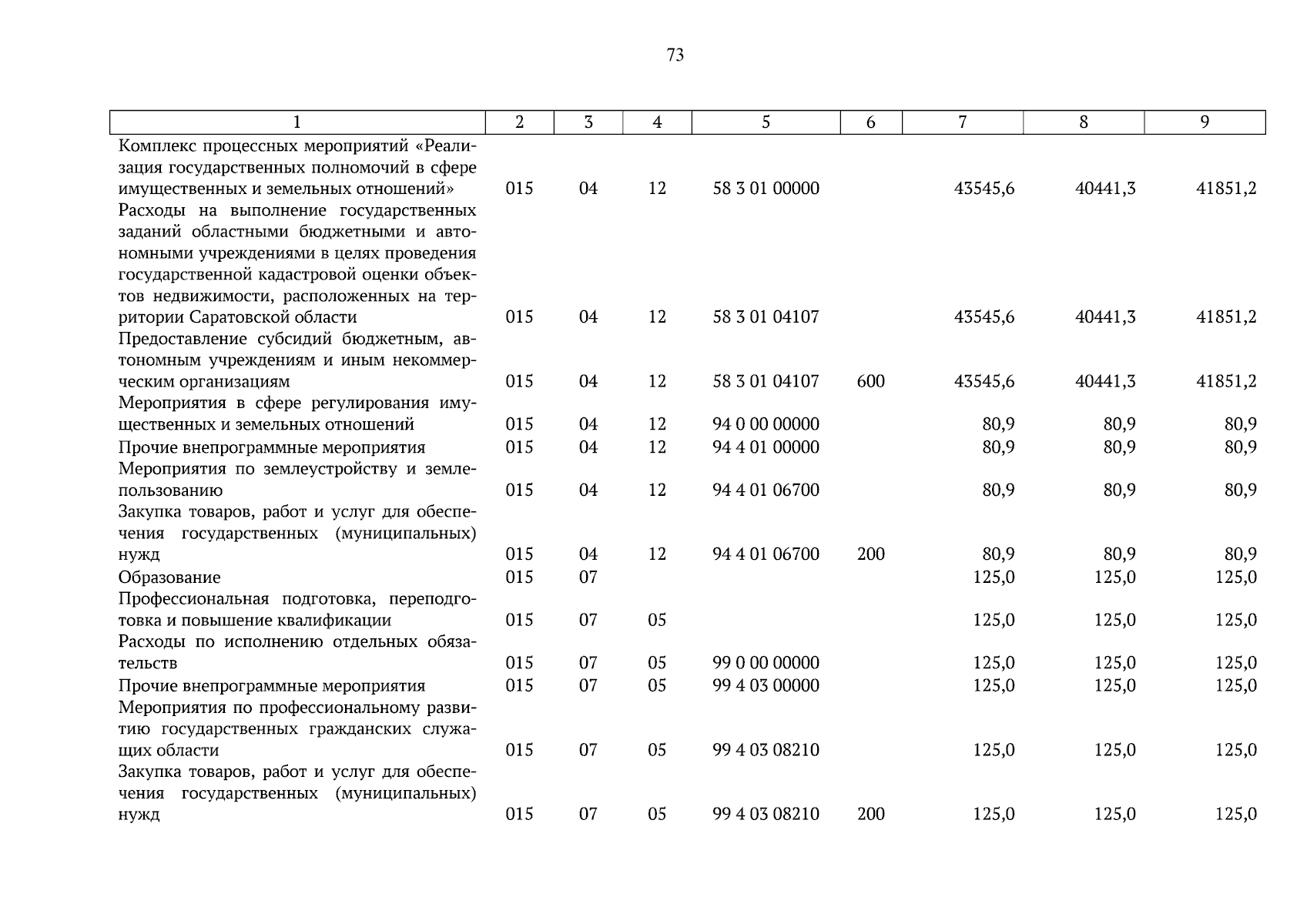 73

| 1 | 2 | 3 | 4 | 5 | 6 | 7 | 8 | 9 |
|---|---|---|---|---|---|---|---|---|
| Комплекс процессных мероприятий «Реализация государственных полномочий в сфере имущественных и земельных отношений» | 015 | 04 | 12 | 58 3 01 00000 | | 43545,6 | 40441,3 | 41851,2 |
| Расходы на выполнение государственных заданий областными бюджетными и автономными учреждениями в целях проведения государственной кадастровой оценки объектов недвижимости, расположенных на территории Саратовской области | 015 | 04 | 12 | 58 3 01 04107 | | 43545,6 | 40441,3 | 41851,2 |
| Предоставление субсидий бюджетным, автономным учреждениям и иным некоммерческим организациям | 015 | 04 | 12 | 58 3 01 04107 | 600 | 43545,6 | 40441,3 | 41851,2 |
| Мероприятия в сфере регулирования имущественных и земельных отношений | 015 | 04 | 12 | 94 0 00 00000 | | 80,9 | 80,9 | 80,9 |
| Прочие внепрограммные мероприятия | 015 | 04 | 12 | 94 4 01 00000 | | 80,9 | 80,9 | 80,9 |
| Мероприятия по землеустройству и землепользованию | 015 | 04 | 12 | 94 4 01 06700 | | 80,9 | 80,9 | 80,9 |
| Закупка товаров, работ и услуг для обеспечения государственных (муниципальных) нужд | 015 | 04 | 12 | 94 4 01 06700 | 200 | 80,9 | 80,9 | 80,9 |
| Образование | 015 | 07 | | | | 125,0 | 125,0 | 125,0 |
| Профессиональная подготовка, переподготовка и повышение квалификации | 015 | 07 | 05 | | | 125,0 | 125,0 | 125,0 |
| Расходы по исполнению отдельных обязательств | 015 | 07 | 05 | 99 0 00 00000 | | 125,0 | 125,0 | 125,0 |
| Прочие внепрограммные мероприятия | 015 | 07 | 05 | 99 4 03 00000 | | 125,0 | 125,0 | 125,0 |
| Мероприятия по профессиональному развитию государственных гражданских служащих области | 015 | 07 | 05 | 99 4 03 08210 | | 125,0 | 125,0 | 125,0 |
| Закупка товаров, работ и услуг для обеспечения государственных (муниципальных) нужд | 015 | 07 | 05 | 99 4 03 08210 | 200 | 125,0 | 125,0 | 125,0 |